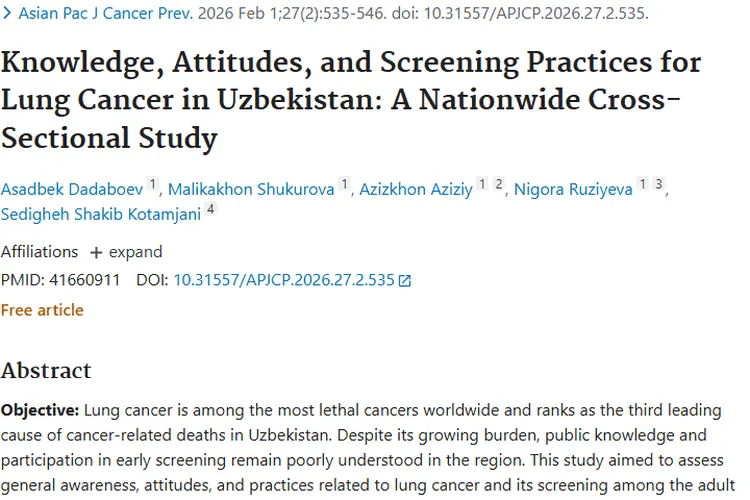 > Asian Pac J Cancer Prev. 2026 Feb 1;27(2):535-546. doi: 10.31557/APJCP.2026.27.2.535.

Knowledge, Attitudes, and Screening Practices for Lung Cancer in Uzbekistan: A Nationwide Cross-Sectional Study

Asadbek Dadaboev 1, Malikakhon Shukurova 1, Azizkhon Aziziy 1 2, Nigora Ruziyeva 1 3, Sedigheh Shakib Kotamjani 4

Affiliations + expand

PMID: 41660911 DOI: 10.31557/APJCP.2026.27.2.535

Free article

Abstract

Objective: Lung cancer is among the most lethal cancers worldwide and ranks as the third leading cause of cancer-related deaths in Uzbekistan. Despite its growing burden, public knowledge and participation in early screening remain poorly understood in the region. This study aimed to assess general awareness, attitudes, and practices related to lung cancer and its screening among the adult